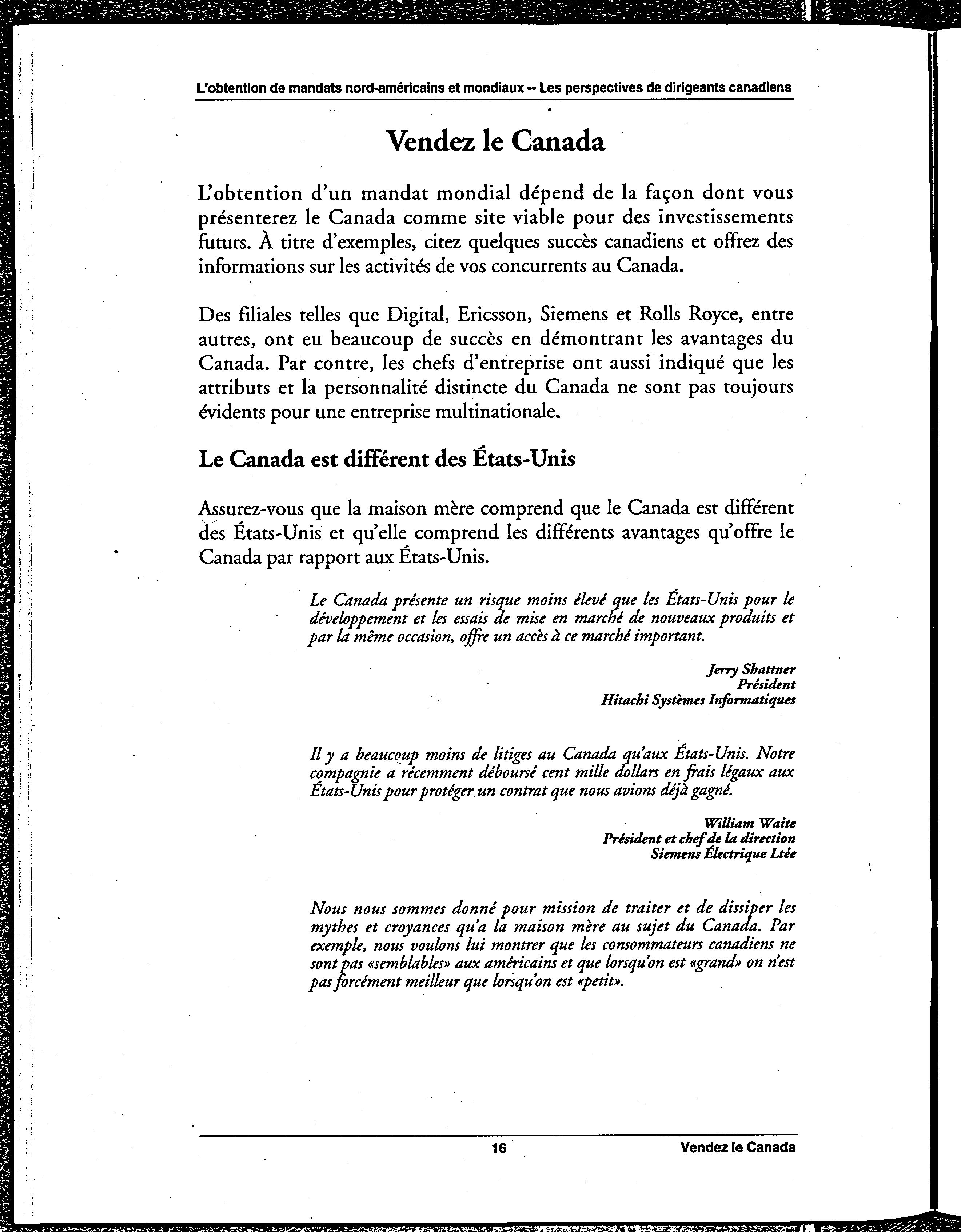 L'obtention de mandats nord-américains et mondiaux – Les perspectives de dirigeants canadiens

Vendez le Canada

L'obtention d'un mandat mondial dépend de la façon dont vous présenterez le Canada comme site viable pour des investissements futurs. À titre d'exemples, citez quelques succès canadiens et offrez des informations sur les activités de vos concurrents au Canada.

Des filiales telles que Digital, Ericsson, Siemens et Rolls Royce, entre autres, ont eu beaucoup de succès en démontrant les avantages du Canada. Par contre, les chefs d'entreprise ont aussi indiqué que les attributs et la personnalité distincte du Canada ne sont pas toujours évidents pour une entreprise multinationale.

Le Canada est différent des États-Unis

Assurez-vous que la maison mère comprend que le Canada est différent des États-Unis et qu'elle comprend les différents avantages qu'offre le Canada par rapport aux États-Unis.

Le Canada présente un risque moins élevé que les États-Unis pour le développement et les essais de mise en marché de nouveaux produits et par la même occasion, offre un accès à ce marché important.

Jerry Shattner
Président
Hitachi Systèmes Informatiques

Il y a beaucoup moins de litiges au Canada qu'aux États-Unis. Notre compagnie a récemment déboursé cent mille dollars en frais légaux aux États-Unis pour protéger un contrat que nous avions déjà gagné.

William Waite
Président et chef de la direction
Siemens Électrique Ltée

Nous nous sommes donné pour mission de traiter et de dissiper les mythes et croyances qu'a la maison mère au sujet du Canada. Par exemple, nous voulons lui montrer que les consommateurs canadiens ne sont pas «semblables» aux américains et que lorsqu'on est «grand» on n'est pas forcément meilleur que lorsqu'on est «petit».

16

Vendez le Canada